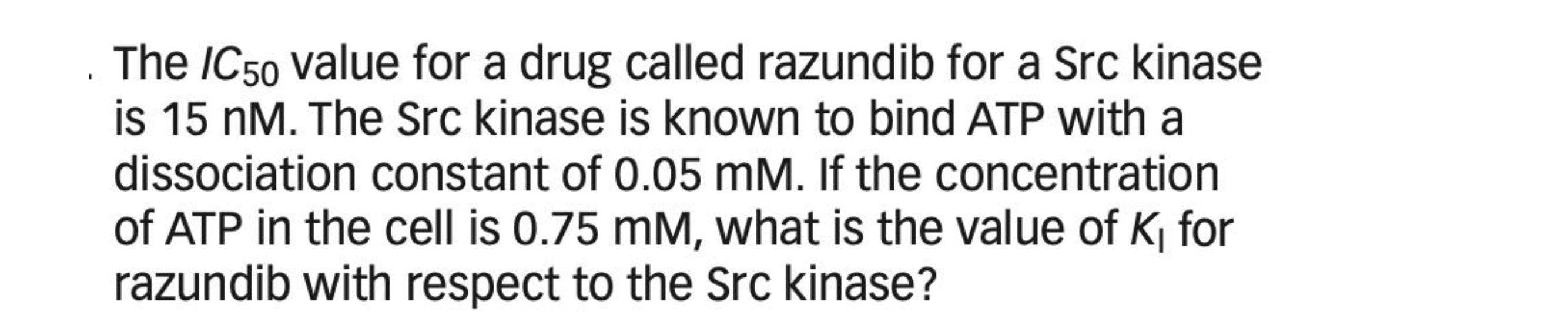 The $IC_{50}$ value for a drug called razundib for a Src kinase is 15 nM. The Src kinase is known to bind ATP with a dissociation constant of 0.05 mM. If the concentration of ATP in the cell is 0.75 mM, what is the value of $K_I$ for razundib with respect to the Src kinase?